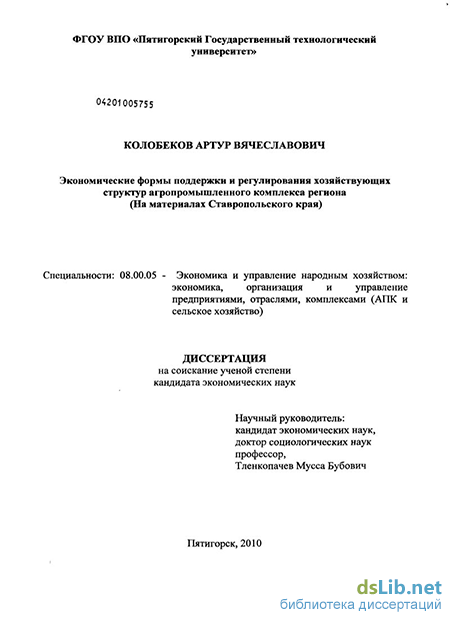 ФГОУ ВПО «Пятигорский Государственный технологический университет»

04201005755

КОЛОБЕКОВ АРТУР ВЯЧЕСЛАВОВИЧ

Экономические формы поддержки и регулирования хозяйствующих структур агропромышленного комплекса региона (На материалах Ставропольского края)

Специальности: 08.00.05 - Экономика и управление народным хозяйством: экономика, организация и управление предприятиями, отраслями, комплексами (АПК и сельское хозяйство)

ДИССЕРТАЦИЯ
на соискание ученой степени
кандидата экономических наук

Научный руководитель:
кандидат экономических наук,
доктор социологических наук
профессор,
Тленкопачев Мусса Бубович

Пятигорск, 2010

dsLib.net
библиотека диссертаций